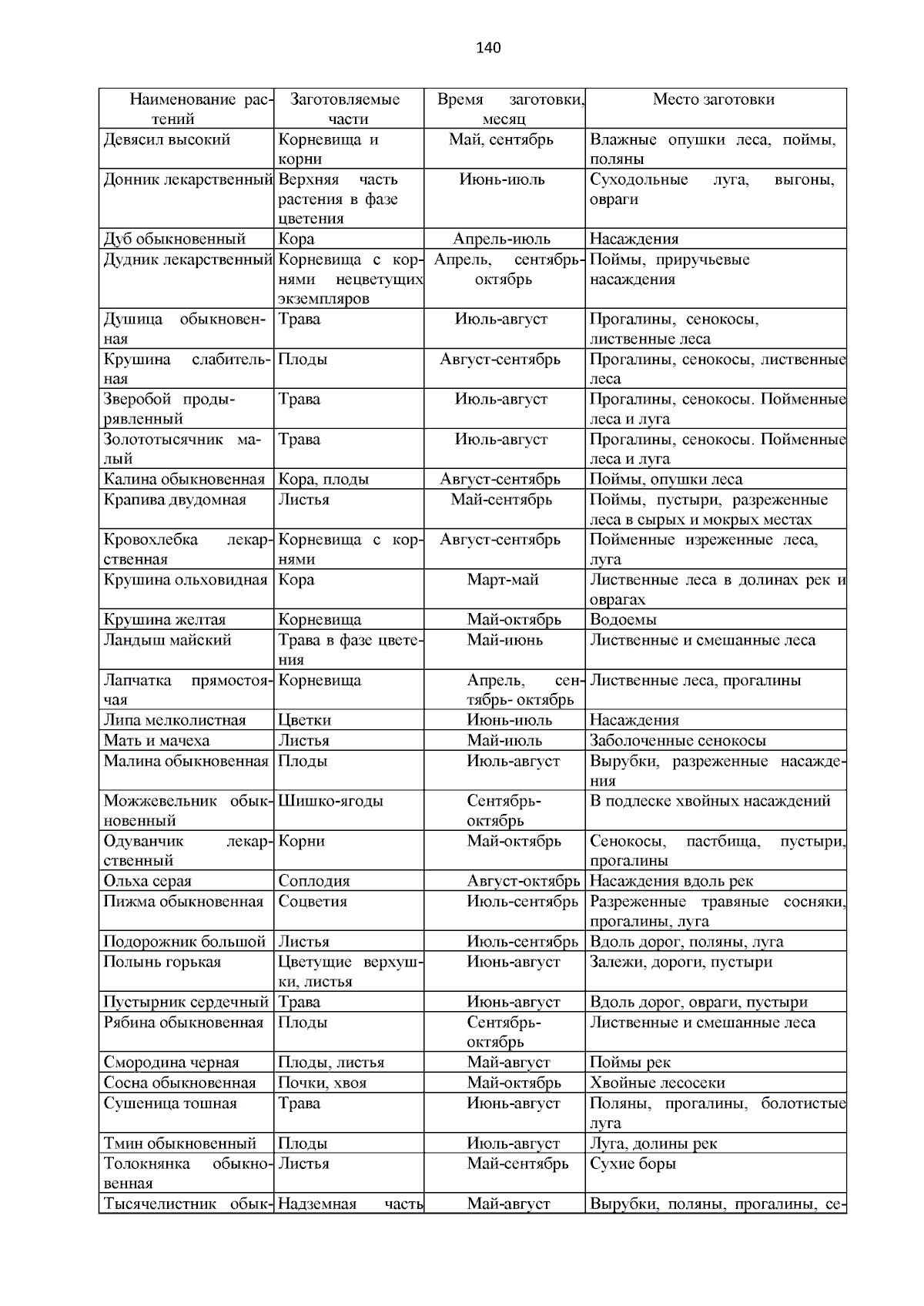 140

| Наименование растений | Заготовляемые части | Время заготовки, месяц | Место заготовки |
|---|---|---|---|
| Девясил высокий | Корневища и корни | Май, сентябрь | Влажные опушки леса, поймы, поляны |
| Донник лекарственный | Верхняя часть растения в фазе цветения | Июнь-июль | Суходольные луга, выгоны, овраги |
| Дуб обыкновенный | Кора | Апрель-июль | Насаждения |
| Дудник лекарственный | Корневища с корнями нецветущих экземпляров | Апрель, сентябрь-октябрь | Поймы, приручьевые насаждения |
| Душица обыкновенная | Трава | Июль-август | Прогалины, сенокосы, лиственные леса |
| Крушина слабительная | Плоды | Август-сентябрь | Прогалины, сенокосы, лиственные леса |
| Зверобой продырявленный | Трава | Июль-август | Прогалины, сенокосы. Пойменные леса и луга |
| Золототысячник малый | Трава | Июль-август | Прогалины, сенокосы. Пойменные леса и луга |
| Калина обыкновенная | Кора, плоды | Август-сентябрь | Поймы, опушки леса |
| Крапива двудомная | Листья | Май-сентябрь | Поймы, пустыри, разреженные леса в сырых и мокрых местах |
| Кровохлебка лекарственная | Корневища с корнями | Август-сентябрь | Пойменные изреженные леса, луга |
| Крушина ольховидная | Кора | Март-май | Лиственные леса в долинах рек и оврагах |
| Крушина желтая | Корневища | Май-октябрь | Водоемы |
| Ландыш майский | Трава в фазе цветения | Май-июнь | Лиственные и смешанные леса |
| Лапчатка прямостоячая | Корневища | Апрель, сентябрь- октябрь | Лиственные леса, прогалины |
| Липа мелколистная | Цветки | Июнь-июль | Насаждения |
| Мать и мачеха | Листья | Май-июль | Заболоченные сенокосы |
| Малина обыкновенная | Плоды | Июль-август | Вырубки, разреженные насаждения |
| Можжевельник обыкновенный | Шишко-ягоды | Сентябрь-октябрь | В подлеске хвойных насаждений |
| Одуванчик лекарственный | Корни | Май-октябрь | Сенокосы, пастбища, пустыри, прогалины |
| Ольха серая | Соплодия | Август-октябрь | Насаждения вдоль рек |
| Пижма обыкновенная | Соцветия | Июль-сентябрь | Разреженные травяные сосняки, прогалины, луга |
| Подорожник большой | Листья | Июль-сентябрь | Вдоль дорог, поляны, луга |
| Полынь горькая | Цветущие верхушки, листья | Июнь-август | Залежи, дороги, пустыри |
| Пустырник сердечный | Трава | Июнь-август | Вдоль дорог, овраги, пустыри |
| Рябина обыкновенная | Плоды | Сентябрь-октябрь | Лиственные и смешанные леса |
| Смородина черная | Плоды, листья | Май-август | Поймы рек |
| Сосна обыкновенная | Почки, хвоя | Май-октябрь | Хвойные лесосеки |
| Сушеница тошная | Трава | Июнь-август | Поляны, прогалины, болотистые луга |
| Тмин обыкновенный | Плоды | Июль-август | Луга, долины рек |
| Толокнянка обыкновенная | Листья | Май-сентябрь | Сухие боры |
| Тысячелистник обык- | Надземная часть | Май-август | Вырубки, поляны, прогалины, се- |